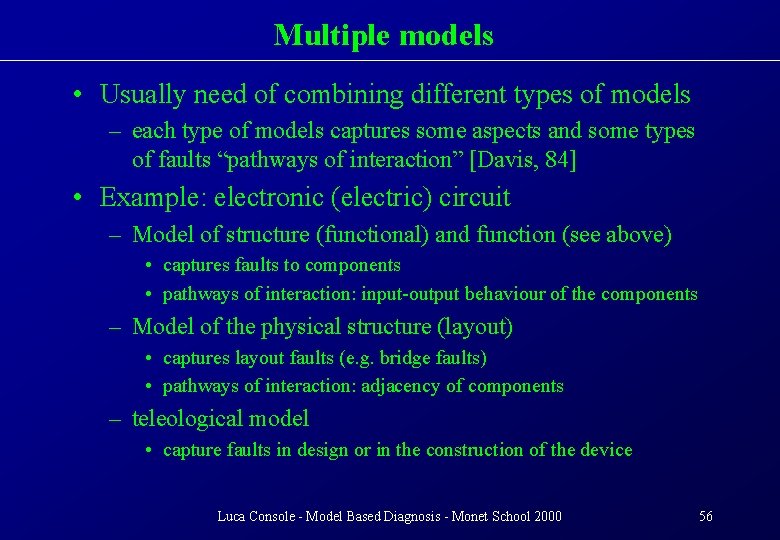 Multiple models

• Usually need of combining different types of models
– each type of models captures some aspects and some types of faults “pathways of interaction” [Davis, 84]

• Example: electronic (electric) circuit
– Model of structure (functional) and function (see above)
• captures faults to components
• pathways of interaction: input-output behaviour of the components
– Model of the physical structure (layout)
• captures layout faults (e.g. bridge faults)
• pathways of interaction: adjacency of components
– teleological model
• capture faults in design or in the construction of the device

Luca Console - Model Based Diagnosis - Monet School 2000 56